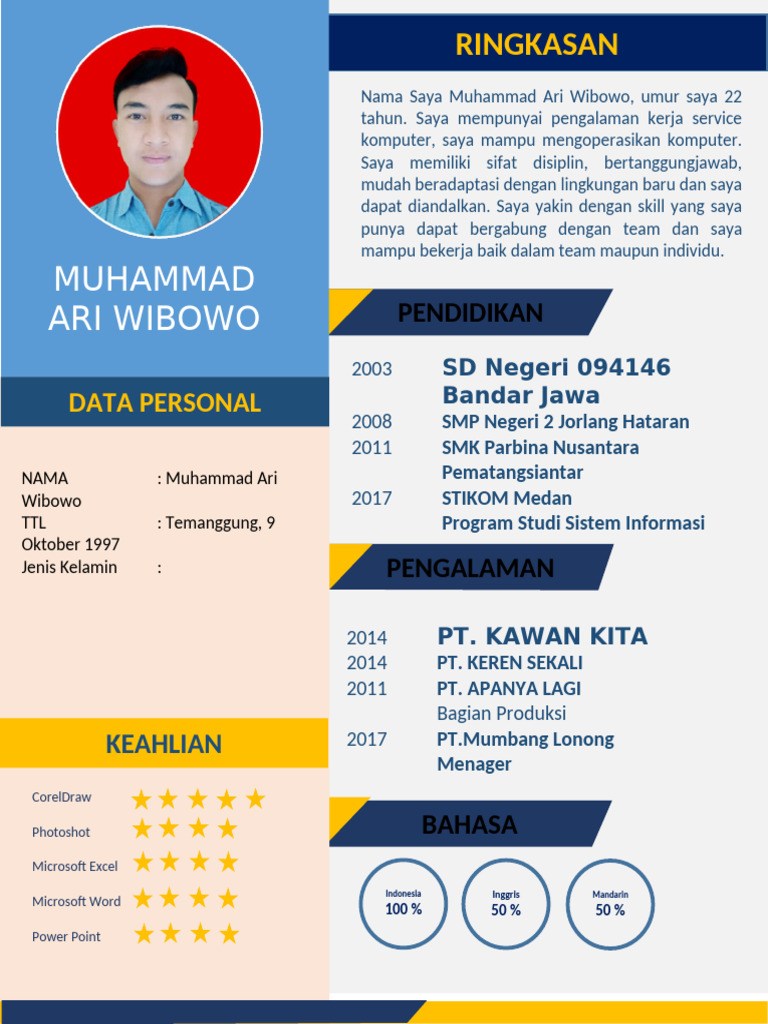 MUHAMMAD ARI WIBOWO

DATA PERSONAL

NAMA : Muhammad Ari Wibowo
TTL : Temanggung, 9 Oktober 1997
Jenis Kelamin :

KEAHLIAN

CorelDraw
Photoshot
Microsoft Excel
Microsoft Word
Power Point

RINGKASAN

Nama Saya Muhammad Ari Wibowo, umur saya 22 tahun. Saya mempunyai pengalaman kerja service komputer, saya mampu mengoperasikan komputer. Saya memiliki sifat disiplin, bertanggungjawab, mudah beradaptasi dengan lingkungan baru dan saya dapat diandalkan. Saya yakin dengan skill yang saya punya dapat bergabung dengan team dan saya mampu bekerja baik dalam team maupun individu.

PENDIDIKAN

2003 SD Negeri 094146 Bandar Jawa
2008 SMP Negeri 2 Jorlang Hataran
2011 SMK Parbina Nusantara Pematangsiantar
2017 STIKOM Medan Program Studi Sistem Informasi

PENGALAMAN

2014 PT. KAWAN KITA
2014 PT. KEREN SEKALI
2011 PT. APANYA LAGI Bagian Produksi
2017 PT.Mumbang Lonong Menager

BAHASA

Indonesia 100 %
Inggris 50 %
Mandarin 50 %